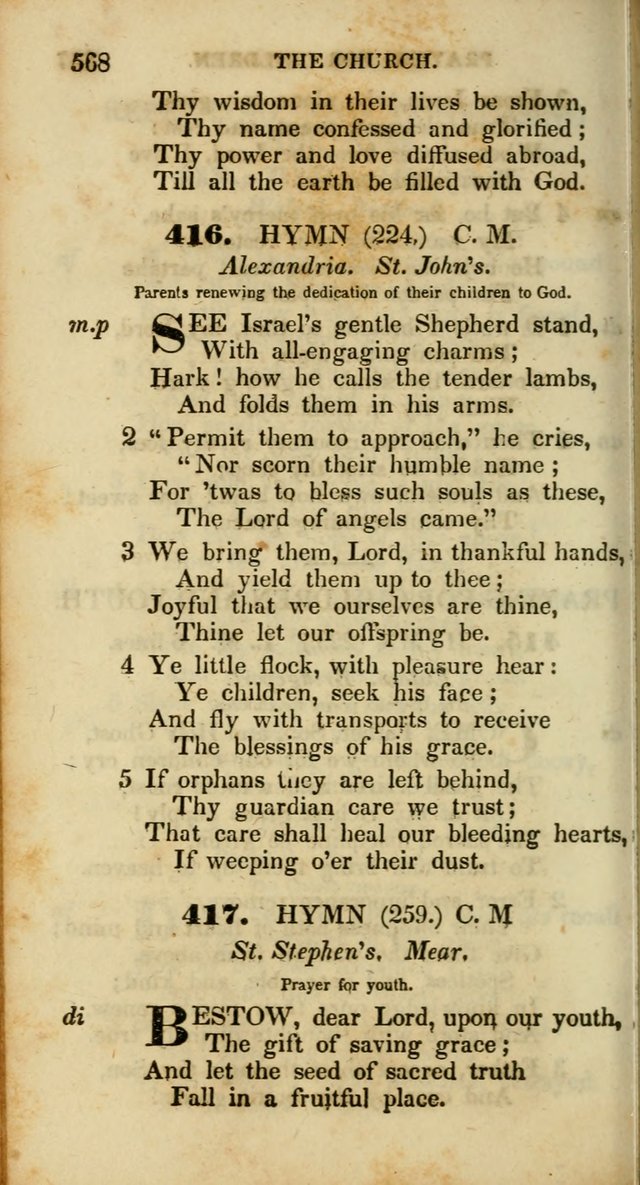 568 THE CHURCH.

Thy wisdom in their lives be shown,
Thy name confessed and glorified;
Thy power and love diffused abroad,
Till all the earth be filled with God.

416. HYMN (224.) C. M.

Alexandria. St. John's.

Parents renewing the dedication of their children to God.

m.p SEE Israel's gentle Shepherd stand,
With all-engaging charms;
Hark! how he calls the tender lambs,
And folds them in his arms.

2 "Permit them to approach," he cries,
"Nor scorn their humble name;
For 'twas to bless such souls as these,
The Lord of angels came."

3 We bring them, Lord, in thankful hands,
And yield them up to thee;
Joyful that we ourselves are thine,
Thine let our offspring be.

4 Ye little flock, with pleasure hear:
Ye children, seek his face;
And fly with transports to receive
The blessings of his grace.

5 If orphans they are left behind,
Thy guardian care we trust;
That care shall heal our bleeding hearts,
If weeping o'er their dust.

417. HYMN (259.) C. M

St. Stephen's. Mear.

Prayer for youth.

di BESTOW, dear Lord, upon our youth,
The gift of saving grace;
And let the seed of sacred truth
Fall in a fruitful place.